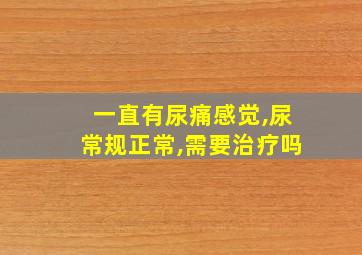 一直有尿痛感觉,尿常规正常,需要治疗吗